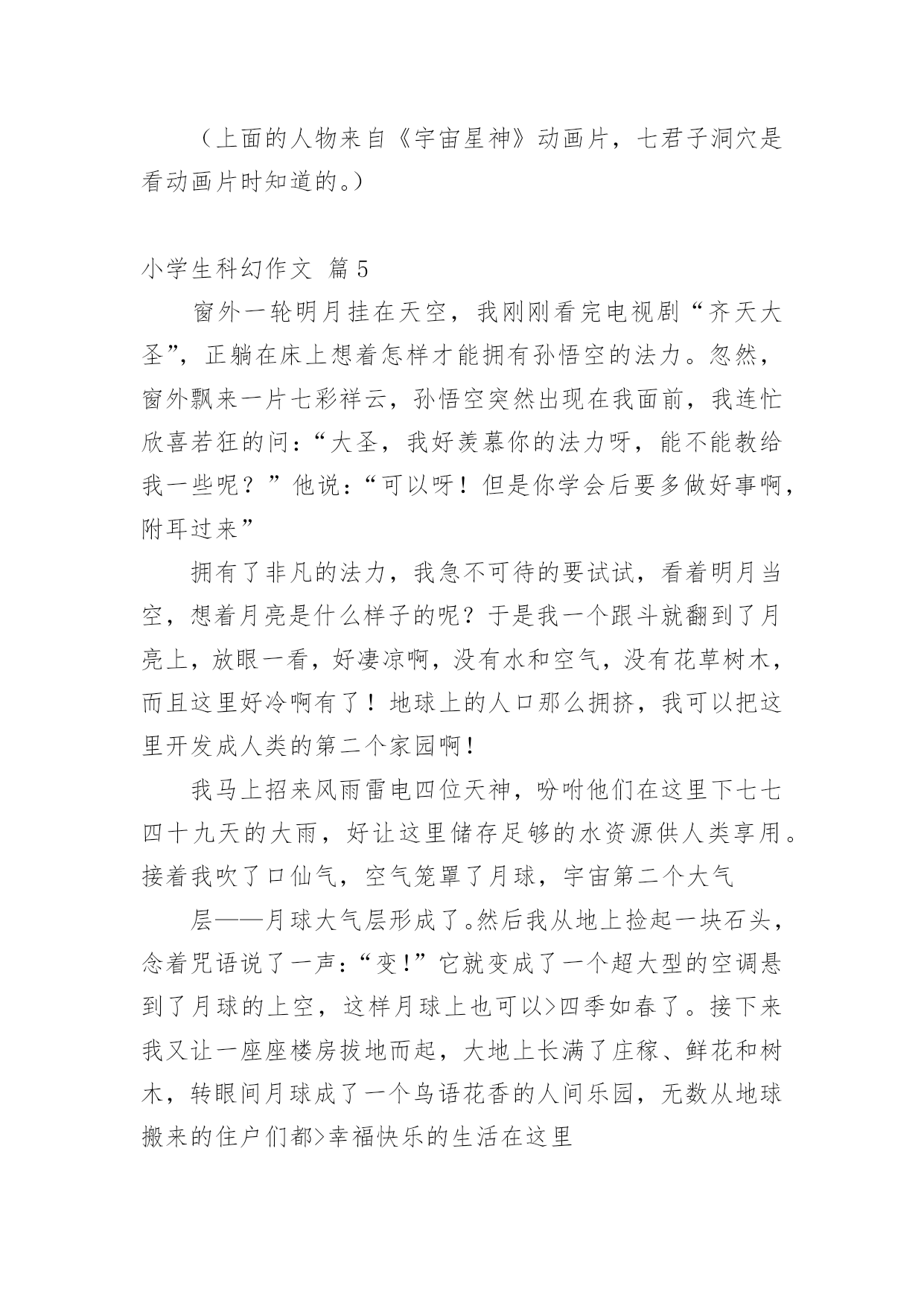 （上面的人物来自《宇宙星神》动画片，七君子洞穴是看动画片时知道的。）

小学生科幻作文 篇5

窗外一轮明月挂在天空，我刚刚看完电视剧“齐天大圣”，正躺在床上想着怎样才能拥有孙悟空的法力。忽然，窗外飘来一片七彩祥云，孙悟空突然出现在我面前，我连忙欣喜若狂的问：“大圣，我好羡慕你的法力呀，能不能教给我一些呢？”他说：“可以呀！但是你学会后要多做好事啊，附耳过来”

拥有了非凡的法力，我急不可待的要试试，看着明月当空，想着月亮是什么样子的呢？于是我一个跟斗就翻到了月亮上，放眼一看，好凄凉啊，没有水和空气，没有花草树木，而且这里好冷啊有了！地球上的人口那么拥挤，我可以把这里开发成人类的第二个家园啊！

我马上招来风雨雷电四位天神，吩咐他们在这里下七七四十九天的大雨，好让这里储存足够的水资源供人类享用。接着我吹了口仙气，空气笼罩了月球，宇宙第二个大气

层——月球大气层形成了。然后我从地上捡起一块石头，念着咒语说了一声：“变!”它就变成了一个超大型的空调悬到了月球的上空，这样月球上也可以>四季如春了。接下来我又让一座座楼房拔地而起，大地上长满了庄稼、鲜花和树木，转眼间月球成了一个鸟语花香的人间乐园，无数从地球搬来的住户们都>幸福快乐的生活在这里